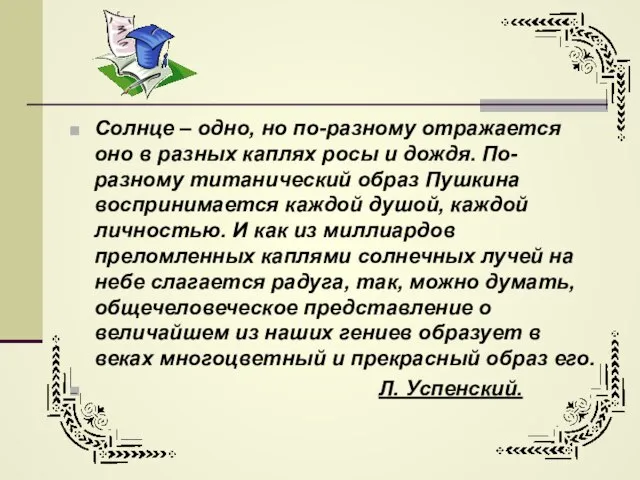 Солнце – одно, но по-разному отражается оно в разных каплях росы и дождя. По-разному титанический образ Пушкина воспринимается каждой душой, каждой личностью. И как из миллиардов преломленных каплями солнечных лучей на небе слагается радуга, так, можно думать, общечеловеческое представление о величайшем из наших гениев образует в веках многоцветный и прекрасный образ его.

Л. Успенский.